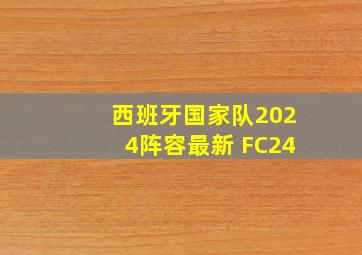 西班牙国家队2024阵容最新 FC24